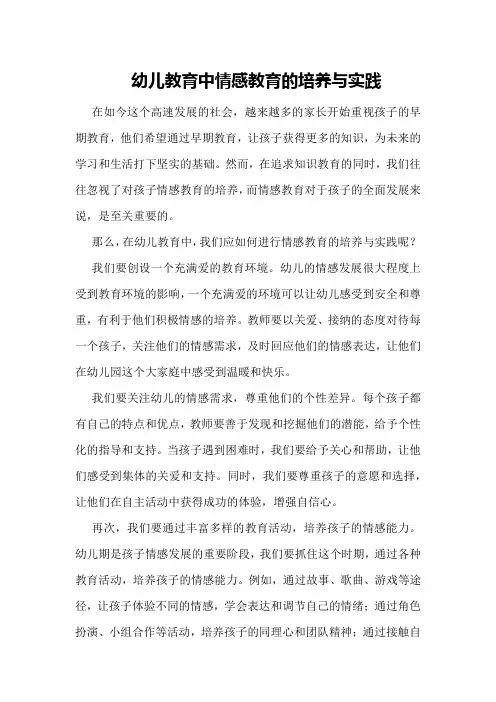 幼儿教育中情感教育的培养与实践

在如今这个高速发展的社会，越来越多的家长开始重视孩子的早期教育，他们希望通过早期教育，让孩子获得更多的知识，为未来的学习和生活打下坚实的基础。然而，在追求知识教育的同时，我们往往忽视了对孩子情感教育的培养，而情感教育对于孩子的全面发展来说，是至关重要的。

那么，在幼儿教育中，我们应如何进行情感教育的培养与实践呢？

我们要创设一个充满爱的教育环境。幼儿的情感发展很大程度上受到教育环境的影响，一个充满爱的环境可以让幼儿感受到安全和尊重，有利于他们积极情感的培养。教师要以关爱、接纳的态度对待每一个孩子，关注他们的情感需求，及时回应他们的情感表达，让他们在幼儿园这个大家庭中感受到温暖和快乐。

我们要关注幼儿的情感需求，尊重他们的个性差异。每个孩子都有自己的特点和优点，教师要善于发现和挖掘他们的潜能，给予个性化的指导和支持。当孩子遇到困难时，我们要给予关心和帮助，让他们感受到集体的关爱和支持。同时，我们要尊重孩子的意愿和选择，让他们在自主活动中获得成功的体验，增强自信心。

再次，我们要通过丰富多样的教育活动，培养孩子的情感能力。幼儿期是孩子情感发展的重要阶段，我们要抓住这个时期，通过各种教育活动，培养孩子的情感能力。例如，通过故事、歌曲、游戏等途径，让孩子体验不同的情感，学会表达和调节自己的情绪；通过角色扮演、小组合作等活动，培养孩子的同理心和团队精神；通过接触自